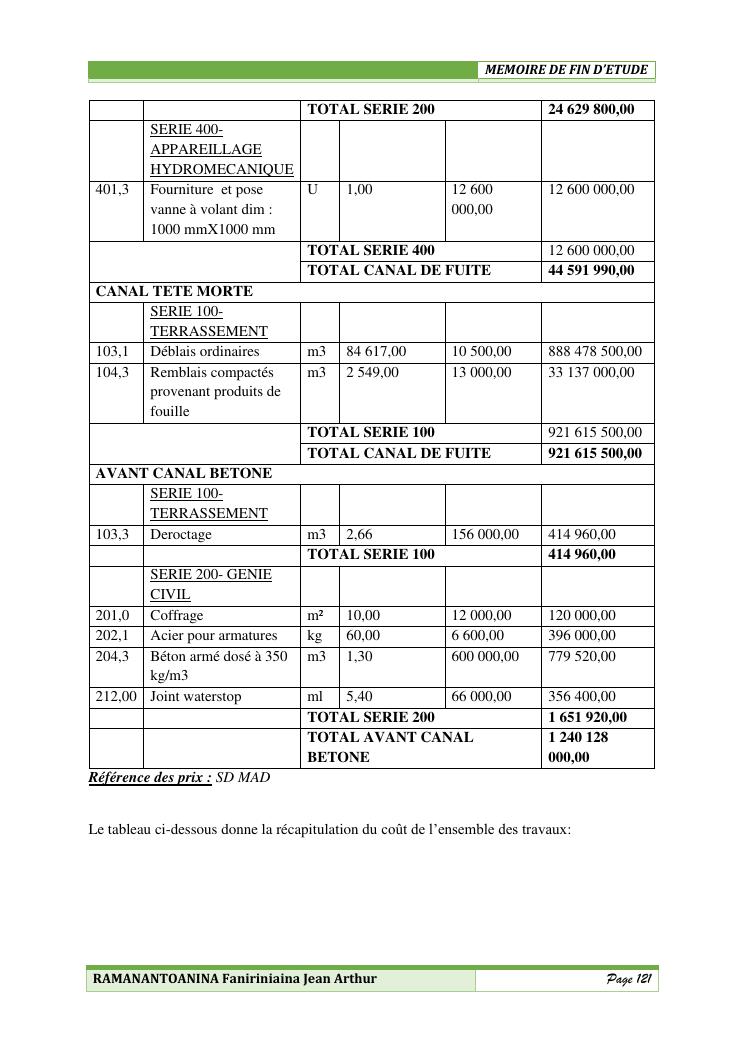 MEMOIRE DE FIN D'ETUDE

| | | TOTAL SERIE 200 | | | 24 629 800,00 |
|---|---|---|---|---|---|
| | SERIE 400- APPAREILLAGE HYDROMECANIQUE | | | | |
| 401,3 | Fourniture et pose vanne à volant dim : 1000 mmX1000 mm | U | 1,00 | 12 600 000,00 | 12 600 000,00 |
| | | TOTAL SERIE 400 | | | 12 600 000,00 |
| | | TOTAL CANAL DE FUITE | | | 44 591 990,00 |
| CANAL TETE MORTE | | | | | |
| | SERIE 100- TERRASSEMENT | | | | |
| 103,1 | Déblais ordinaires | m3 | 84 617,00 | 10 500,00 | 888 478 500,00 |
| 104,3 | Remblais compactés provenant produits de fouille | m3 | 2 549,00 | 13 000,00 | 33 137 000,00 |
| | | TOTAL SERIE 100 | | | 921 615 500,00 |
| | | TOTAL CANAL DE FUITE | | | 921 615 500,00 |
| AVANT CANAL BETONE | | | | | |
| | SERIE 100- TERRASSEMENT | | | | |
| 103,3 | Deroctage | m3 | 2,66 | 156 000,00 | 414 960,00 |
| | | TOTAL SERIE 100 | | | 414 960,00 |
| | SERIE 200- GENIE CIVIL | | | | |
| 201,0 | Coffrage | m² | 10,00 | 12 000,00 | 120 000,00 |
| 202,1 | Acier pour armatures | kg | 60,00 | 6 600,00 | 396 000,00 |
| 204,3 | Béton armé dosé à 350 kg/m3 | m3 | 1,30 | 600 000,00 | 779 520,00 |
| 212,00 | Joint waterstop | ml | 5,40 | 66 000,00 | 356 400,00 |
| | | TOTAL SERIE 200 | | | 1 651 920,00 |
| | | TOTAL AVANT CANAL BETONE | | | 1 240 128 000,00 |

Référence des prix : SD MAD

Le tableau ci-dessous donne la récapitulation du coût de l'ensemble des travaux:

RAMANANTOANINA Faniriniaina Jean Arthur

Page 121